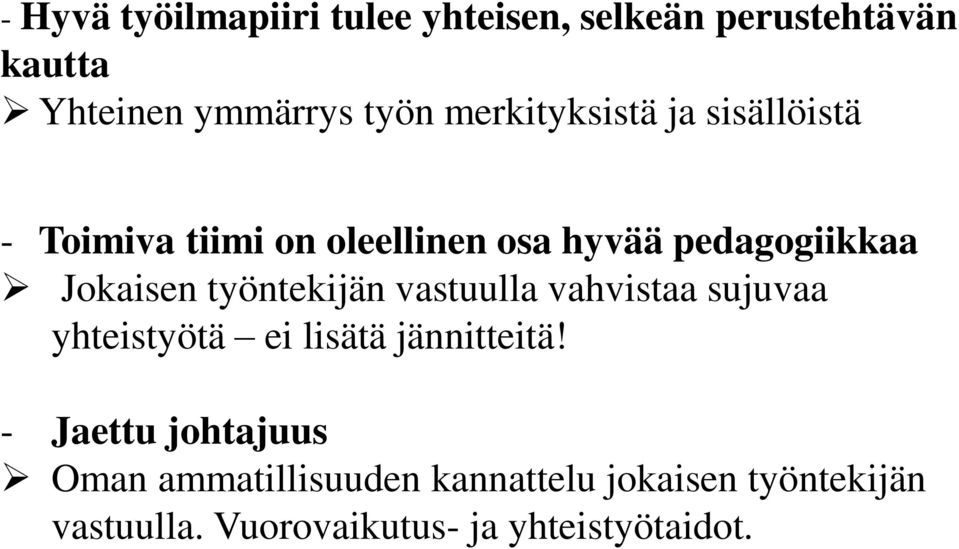 - Hyvä työilmapiiri tulee yhteisen, selkeän perustehtävän kautta
➢ Yhteinen ymmärrys työn merkityksistä ja sisällöistä

- Toimiva tiimi on oleellinen osa hyvää pedagogiikkaa
➢ Jokaisen työntekijän vastuulla vahvistaa sujuvaa yhteistyötä – ei lisätä jännitteitä!

- Jaettu johtajuus
➢ Oman ammatillisuuden kannattelu jokaisen työntekijän vastuulla. Vuorovaikutus- ja yhteistyötaidot.